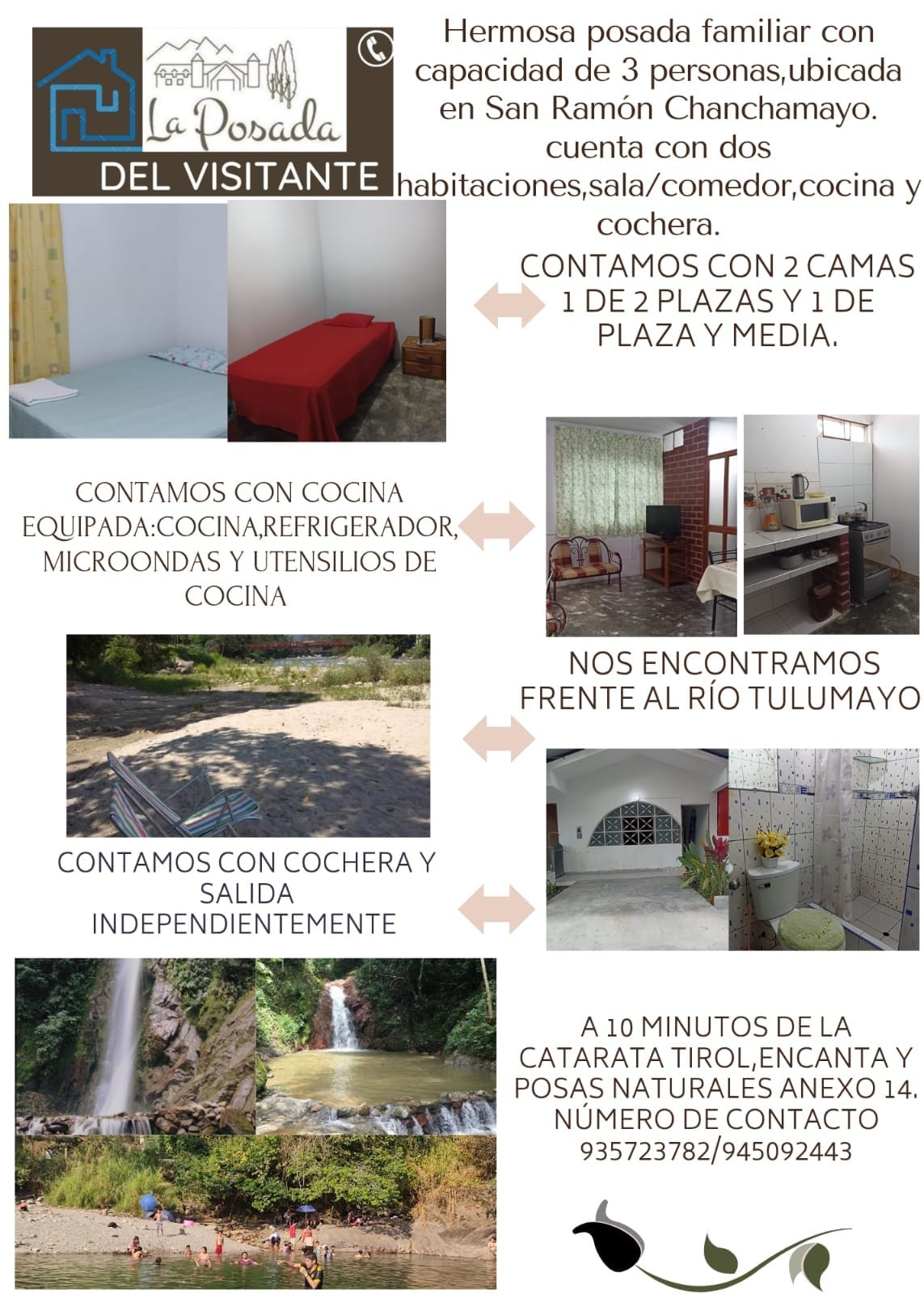 La Posada
DEL VISITANTE

Hermosa posada familiar con capacidad de 3 personas,ubicada en San Ramón Chanchamayo. cuenta con dos habitaciones,sala/comedor,cocina y cochera.

CONTAMOS CON 2 CAMAS 1 DE 2 PLAZAS Y 1 DE PLAZA Y MEDIA.

CONTAMOS CON COCINA EQUIPADA:COCINA,REFRIGERADOR, MICROONDAS Y UTENSILIOS DE COCINA

NOS ENCONTRAMOS FRENTE AL RÍO TULUMAYO

CONTAMOS CON COCHERA Y SALIDA INDEPENDIENTEMENTE

A 10 MINUTOS DE LA CATARATA TIROL,ENCANTA Y POSAS NATURALES ANEXO 14.
NÚMERO DE CONTACTO
935723782/945092443